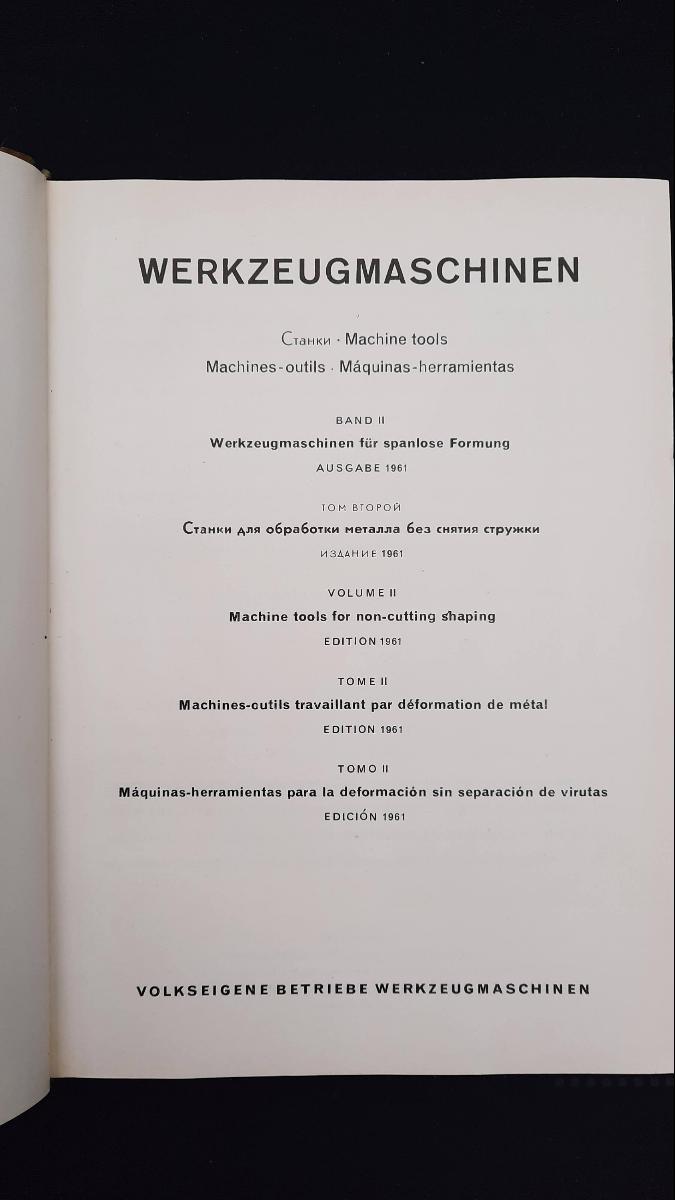 WERKZEUGMASCHINEN

Станки · Machine tools
Machines-outils · Máquinas-herramientas

BAND II
Werkzeugmaschinen für spanlose Formung
AUSGABE 1961

ТОМ ВТОРОЙ
Станки для обработки металла без снятия стружки
ИЗДАНИЕ 1961

VOLUME II
Machine tools for non-cutting shaping
EDITION 1961

TOME II
Machines-outils travaillant par déformation de métal
EDITION 1961

TOMO II
Máquinas-herramientas para la deformación sin separación de virutas
EDICIÓN 1961

VOLKSEIGENE BETRIEBE WERKZEUGMASCHINEN